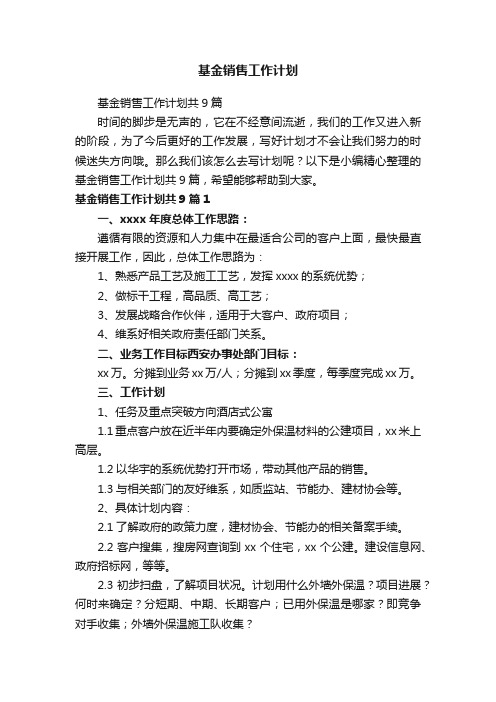 基金销售工作计划

基金销售工作计划共9篇

时间的脚步是无声的，它在不经意间流逝，我们的工作又进入新的阶段，为了今后更好的工作发展，写好计划才不会让我们努力的时候迷失方向哦。那么我们该怎么去写计划呢？以下是小编精心整理的基金销售工作计划共9篇，希望能够帮助到大家。

基金销售工作计划共9篇1

一、xxxx年度总体工作思路：

遵循有限的资源和人力集中在最适合公司的客户上面，最快最直接开展工作，因此，总体工作思路为：

1、熟悉产品工艺及施工工艺，发挥xxxx的系统优势；

2、做标干工程，高品质、高工艺；

3、发展战略合作伙伴，适用于大客户、政府项目；

4、维系好相关政府责任部门关系。

二、业务工作目标西安办事处部门目标：

xx万。分摊到业务xx万/人；分摊到xx季度，每季度完成xx万。

三、工作计划

1、任务及重点突破方向酒店式公寓

1.1重点客户放在近半年内要确定外保温材料的公建项目，xx米上高层。

1.2以华宇的系统优势打开市场，带动其他产品的销售。

1.3与相关部门的友好维系，如质监站、节能办、建材协会等。

2、具体计划内容：

2.1了解政府的政策力度，建材协会、节能办的相关备案手续。

2.2客户搜集，搜房网查询到xx个住宅，xx个公建。建设信息网、政府招标网，等等。

2.3初步扫盘，了解项目状况。计划用什么外墙外保温？项目进展？何时来确定？分短期、中期、长期客户；已用外保温是哪家？即竞争对手收集；外墙外保温施工队收集？